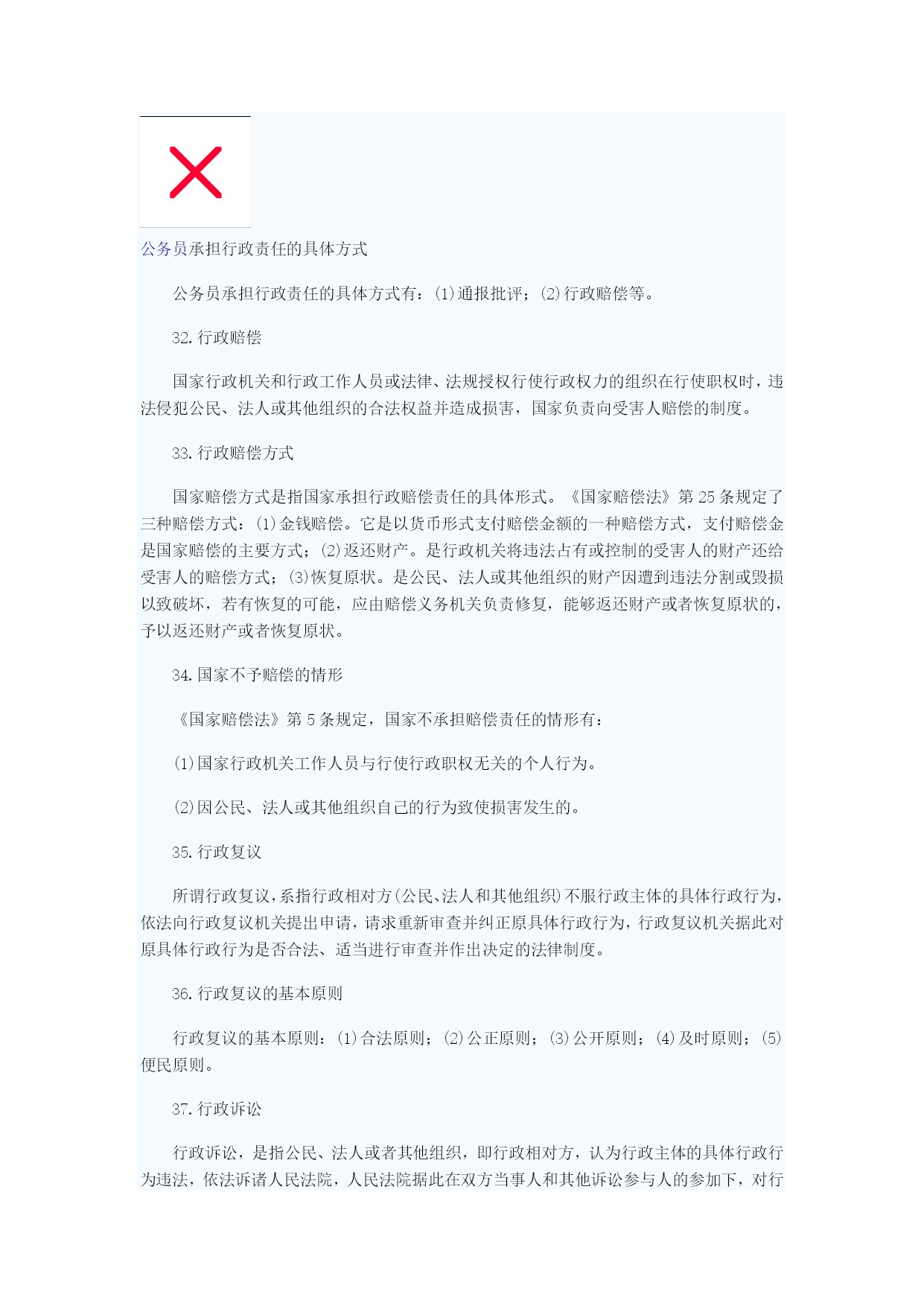 公务员承担行政责任的具体方式

公务员承担行政责任的具体方式有：(1)通报批评；(2)行政赔偿等。

32.行政赔偿

国家行政机关和行政工作人员或法律、法规授权行使行政权力的组织在行使职权时，违法侵犯公民、法人或其他组织的合法权益并造成损害，国家负责向受害人赔偿的制度。

33.行政赔偿方式

国家赔偿方式是指国家承担行政赔偿责任的具体形式。《国家赔偿法》第25条规定了三种赔偿方式：(1)金钱赔偿。它是以货币形式支付赔偿金额的一种赔偿方式，支付赔偿金是国家赔偿的主要方式；(2)返还财产。是行政机关将违法占有或控制的受害人的财产还给受害人的赔偿方式；(3)恢复原状。是公民、法人或其他组织的财产因遭到违法分割或毁损以致破坏，若有恢复的可能，应由赔偿义务机关负责修复，能够返还财产或者恢复原状的，予以返还财产或者恢复原状。

34.国家不予赔偿的情形

《国家赔偿法》第5条规定，国家不承担赔偿责任的情形有：

(1)国家行政机关工作人员与行使行政职权无关的个人行为。

(2)因公民、法人或其他组织自己的行为致使损害发生的。

35.行政复议

所谓行政复议，系指行政相对方(公民、法人和其他组织)不服行政主体的具体行政行为，依法向行政复议机关提出申请，请求重新审查并纠正原具体行政行为，行政复议机关据此对原具体行政行为是否合法、适当进行审查并作出决定的法律制度。

36.行政复议的基本原则

行政复议的基本原则：(1)合法原则；(2)公正原则；(3)公开原则；(4)及时原则；(5)便民原则。

37.行政诉讼

行政诉讼，是指公民、法人或者其他组织，即行政相对方，认为行政主体的具体行政行为违法，依法诉诸人民法院，人民法院据此在双方当事人和其他诉讼参与人的参加下，对行